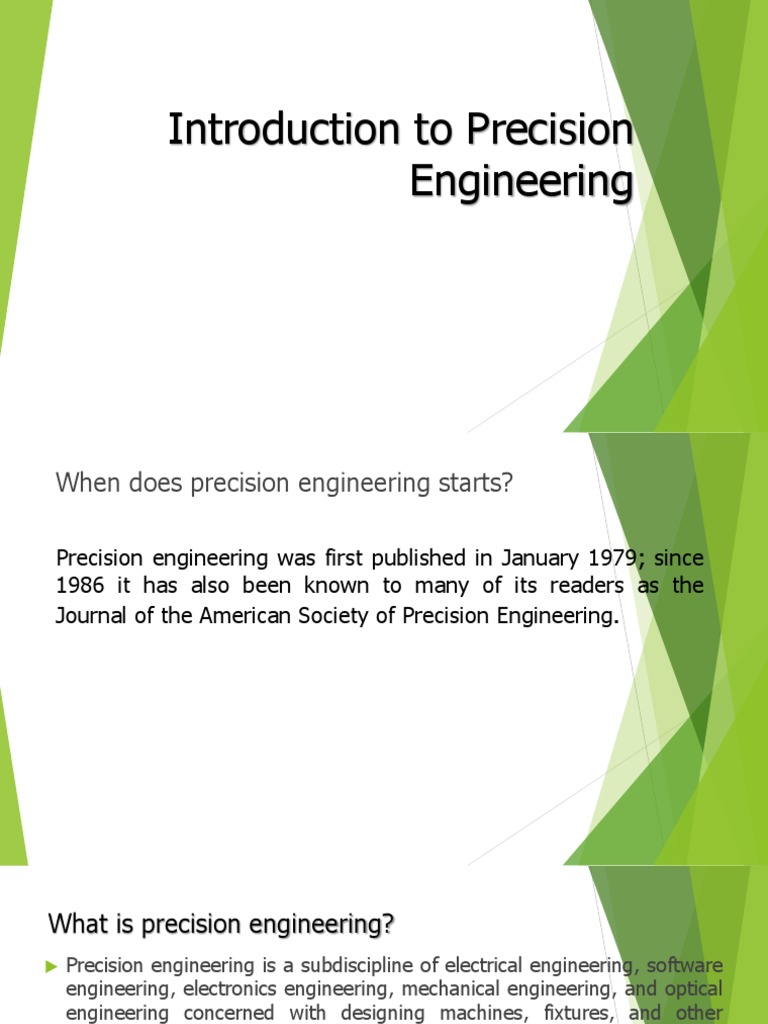 Introduction to Precision Engineering

When does precision engineering starts?

Precision engineering was first published in January 1979; since 1986 it has also been known to many of its readers as the Journal of the American Society of Precision Engineering.

What is precision engineering?

Precision engineering is a subdiscipline of electrical engineering, software engineering, electronics engineering, mechanical engineering, and optical engineering concerned with designing machines, fixtures, and other